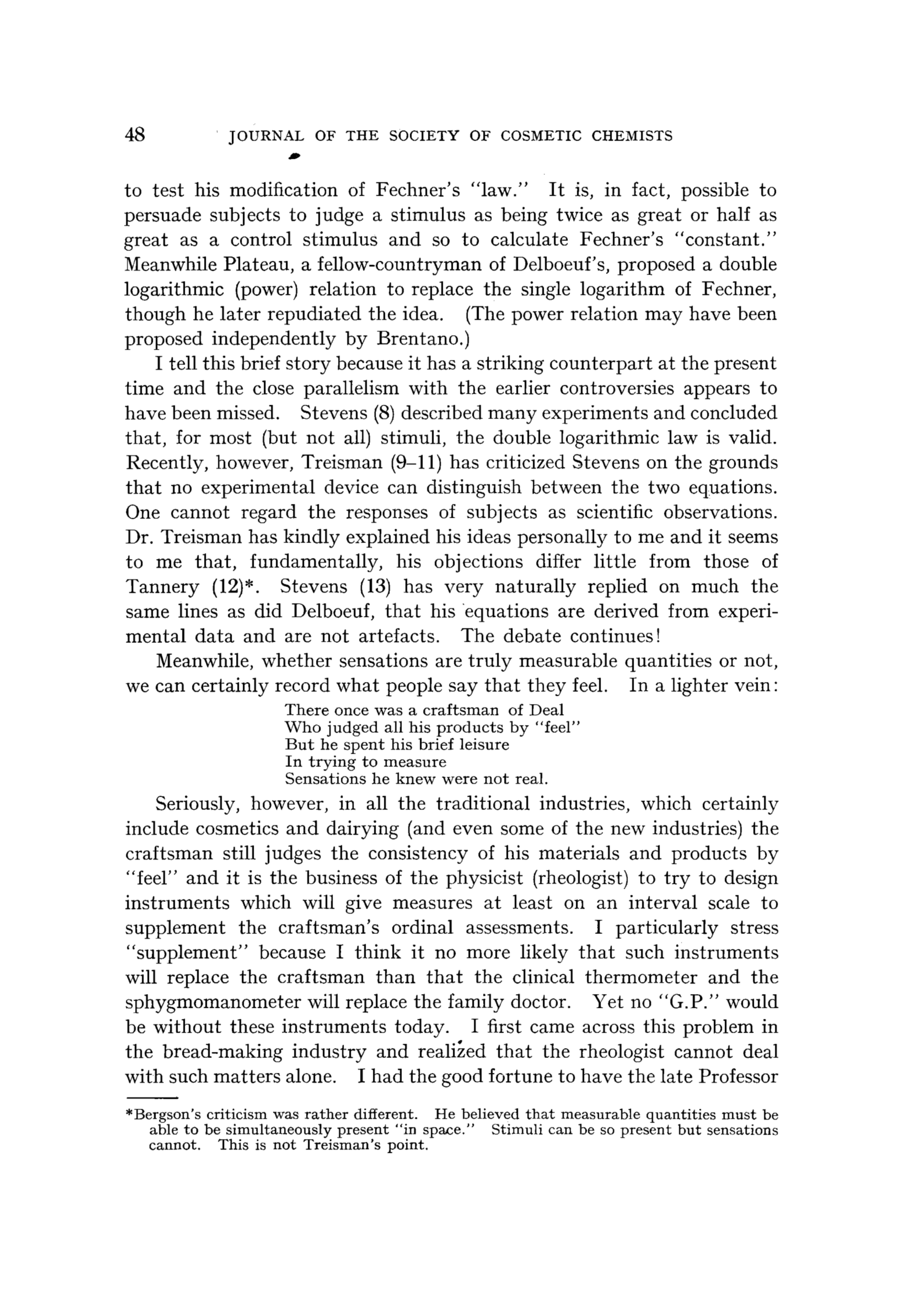 48 JOURNAL OF THE SOCIETY OF COSMETIC CHEMISTS

to test his modification of Fechner's "law." It is, in fact, possible to persuade subjects to judge a stimulus as being twice as great or half as great as a control stimulus and so to calculate Fechner's "constant." Meanwhile Plateau, a fellow-countryman of Delboeuf's, proposed a double logarithmic (power) relation to replace the single logarithm of Fechner, though he later repudiated the idea. (The power relation may have been proposed independently by Brentano.)

I tell this brief story because it has a striking counterpart at the present time and the close parallelism with the earlier controversies appears to have been missed. Stevens (8) described many experiments and concluded that, for most (but not all) stimuli, the double logarithmic law is valid. Recently, however, Treisman (9–11) has criticized Stevens on the grounds that no experimental device can distinguish between the two equations. One cannot regard the responses of subjects as scientific observations. Dr. Treisman has kindly explained his ideas personally to me and it seems to me that, fundamentally, his objections differ little from those of Tannery (12)*. Stevens (13) has very naturally replied on much the same lines as did Delboeuf, that his equations are derived from experimental data and are not artefacts. The debate continues!

Meanwhile, whether sensations are truly measurable quantities or not, we can certainly record what people say that they feel. In a lighter vein:

There once was a craftsman of Deal
Who judged all his products by "feel"
But he spent his brief leisure
In trying to measure
Sensations he knew were not real.

Seriously, however, in all the traditional industries, which certainly include cosmetics and dairying (and even some of the new industries) the craftsman still judges the consistency of his materials and products by "feel" and it is the business of the physicist (rheologist) to try to design instruments which will give measures at least on an interval scale to supplement the craftsman's ordinal assessments. I particularly stress "supplement" because I think it no more likely that such instruments will replace the craftsman than that the clinical thermometer and the sphygmomanometer will replace the family doctor. Yet no "G.P." would be without these instruments today. I first came across this problem in the bread-making industry and realized that the rheologist cannot deal with such matters alone. I had the good fortune to have the late Professor

*Bergson's criticism was rather different. He believed that measurable quantities must be able to be simultaneously present "in space." Stimuli can be so present but sensations cannot. This is not Treisman's point.